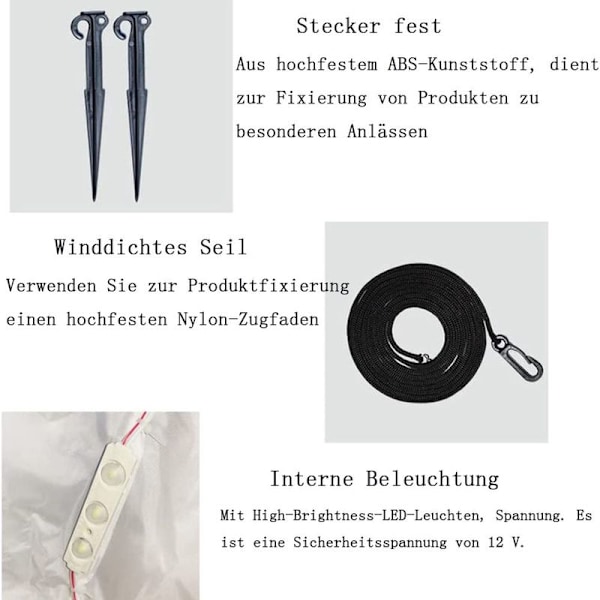 Stecker fest

Aus hochfestem ABS-Kunststoff, dient zur Fixierung von Produkten zu besonderen Anlässen

Winddichtes Seil

Verwenden Sie zur Produktfixierung einen hochfesten Nylon-Zugfaden

Interne Beleuchtung

Mit High-Brightness-LED-Leuchten, Spannung. Es ist eine Sicherheitsspannung von 12 V.